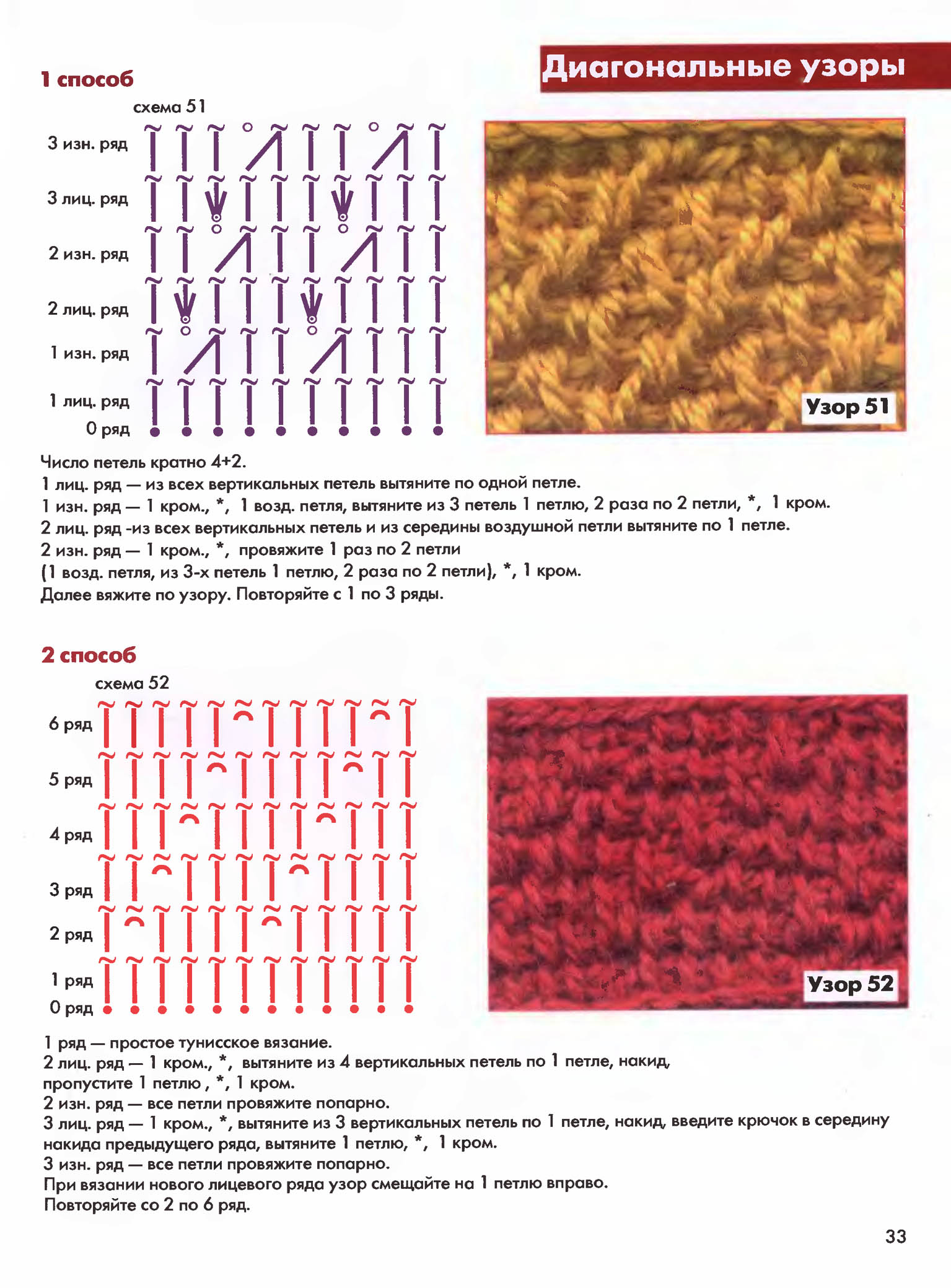 Диагональные узоры

1 способ

схема 51

3 изн. ряд
3 лиц. ряд
2 изн. ряд
2 лиц. ряд
1 изн. ряд
1 лиц. ряд
0 ряд

Узор 51

Число петель кратно 4+2.
1 лиц. ряд — из всех вертикальных петель вытяните по одной петле.
1 изн. ряд — 1 кром., *, 1 возд. петля, вытяните из 3 петель 1 петлю, 2 раза по 2 петли, *, 1 кром.
2 лиц. ряд -из всех вертикальных петель и из середины воздушной петли вытяните по 1 петле.
2 изн. ряд — 1 кром., *, провяжите 1 раз по 2 петли
(1 возд. петля, из 3-х петель 1 петлю, 2 раза по 2 петли), *, 1 кром.
Далее вяжите по узору. Повторяйте с 1 по 3 ряды.

2 способ

схема 52

6 ряд
5 ряд
4 ряд
3 ряд
2 ряд
1 ряд
0 ряд

Узор 52

1 ряд — простое тунисское вязание.
2 лиц. ряд — 1 кром., *, вытяните из 4 вертикальных петель по 1 петле, накид, пропустите 1 петлю , *, 1 кром.
2 изн. ряд — все петли провяжите попарно.
3 лиц. ряд — 1 кром., *, вытяните из 3 вертикальных петель по 1 петле, накид, введите крючок в середину накида предыдущего ряда, вытяните 1 петлю, *, 1 кром.
3 изн. ряд — все петли провяжите попарно.
При вязании нового лицевого ряда узор смещайте на 1 петлю вправо.
Повторяйте со 2 по 6 ряд.

33